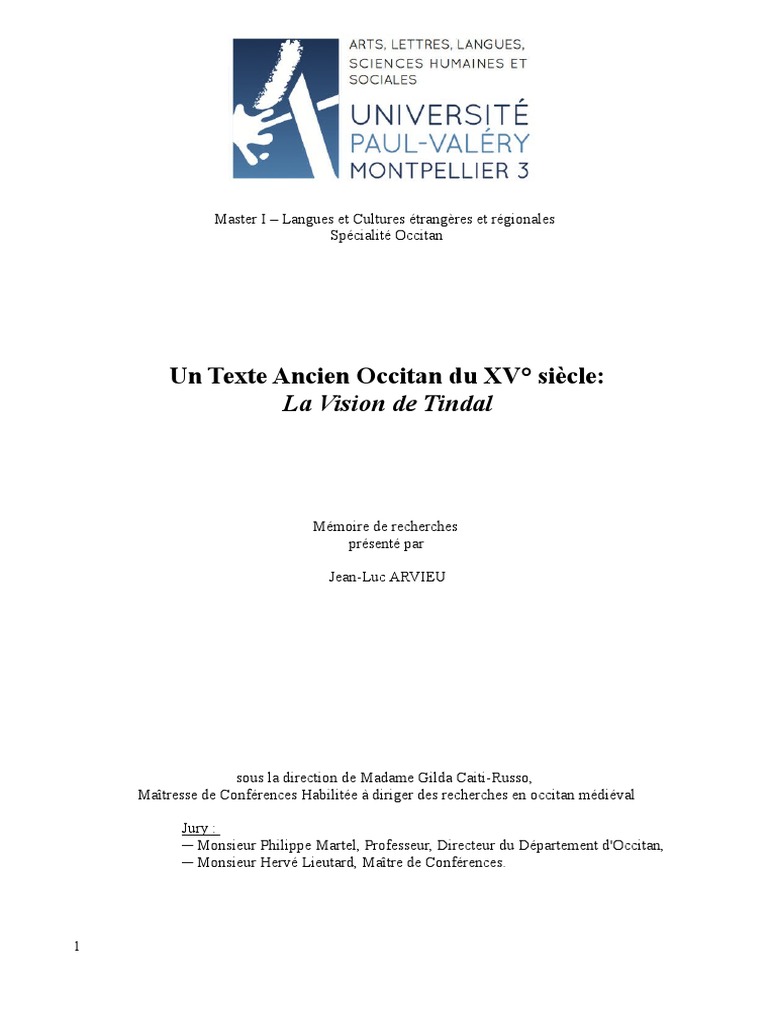 ARTS, LETTRES, LANGUES, SCIENCES HUMAINES ET SOCIALES
UNIVERSITÉ
PAUL-VALÉRY
MONTPELLIER 3

Master I – Langues et Cultures étrangères et régionales
Spécialité Occitan

Un Texte Ancien Occitan du XV° siècle:
La Vision de Tindal

Mémoire de recherches
présenté par

Jean-Luc ARVIEU

sous la direction de Madame Gilda Caiti-Russo,
Maîtresse de Conférences Habilitée à diriger des recherches en occitan médiéval

Jury :
— Monsieur Philippe Martel, Professeur, Directeur du Département d'Occitan,
— Monsieur Hervé Lieutard, Maître de Conférences.

1